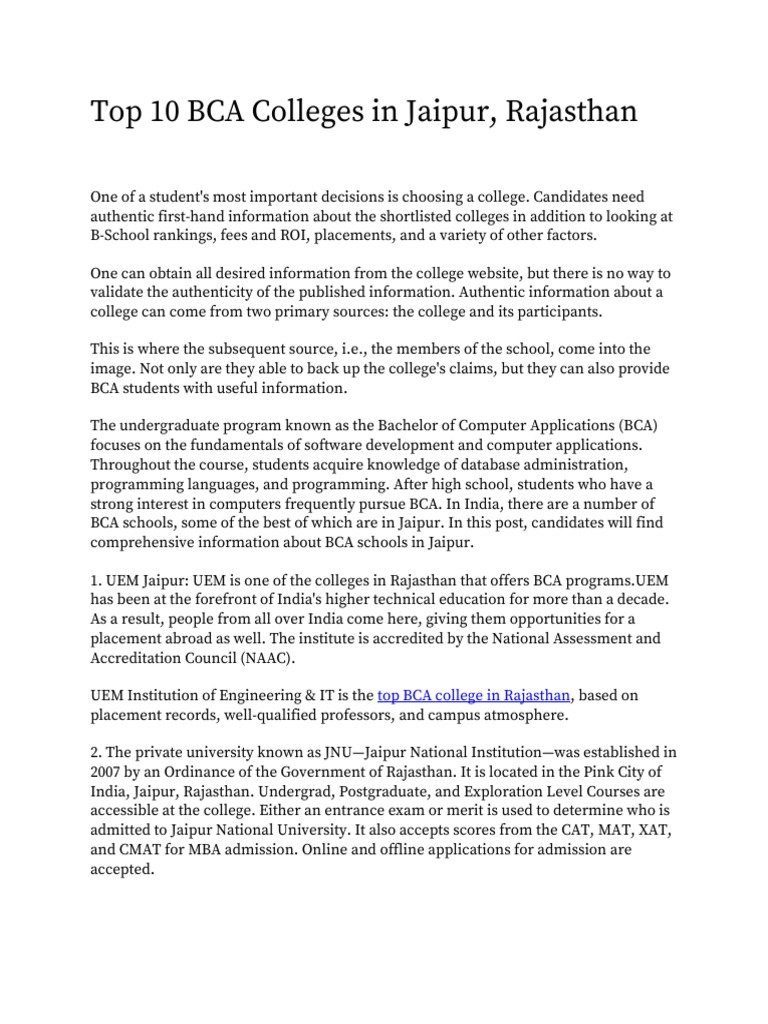 Top 10 BCA Colleges in Jaipur, Rajasthan

One of a student's most important decisions is choosing a college. Candidates need authentic first-hand information about the shortlisted colleges in addition to looking at B-School rankings, fees and ROI, placements, and a variety of other factors.

One can obtain all desired information from the college website, but there is no way to validate the authenticity of the published information. Authentic information about a college can come from two primary sources: the college and its participants.

This is where the subsequent source, i.e., the members of the school, come into the image. Not only are they able to back up the college's claims, but they can also provide BCA students with useful information.

The undergraduate program known as the Bachelor of Computer Applications (BCA) focuses on the fundamentals of software development and computer applications. Throughout the course, students acquire knowledge of database administration, programming languages, and programming. After high school, students who have a strong interest in computers frequently pursue BCA. In India, there are a number of BCA schools, some of the best of which are in Jaipur. In this post, candidates will find comprehensive information about BCA schools in Jaipur.

1. UEM Jaipur: UEM is one of the colleges in Rajasthan that offers BCA programs.UEM has been at the forefront of India's higher technical education for more than a decade. As a result, people from all over India come here, giving them opportunities for a placement abroad as well. The institute is accredited by the National Assessment and Accreditation Council (NAAC).

UEM Institution of Engineering & IT is the top BCA college in Rajasthan, based on placement records, well-qualified professors, and campus atmosphere.

2. The private university known as JNU—Jaipur National Institution—was established in 2007 by an Ordinance of the Government of Rajasthan. It is located in the Pink City of India, Jaipur, Rajasthan. Undergrad, Postgraduate, and Exploration Level Courses are accessible at the college. Either an entrance exam or merit is used to determine who is admitted to Jaipur National University. It also accepts scores from the CAT, MAT, XAT, and CMAT for MBA admission. Online and offline applications for admission are accepted.